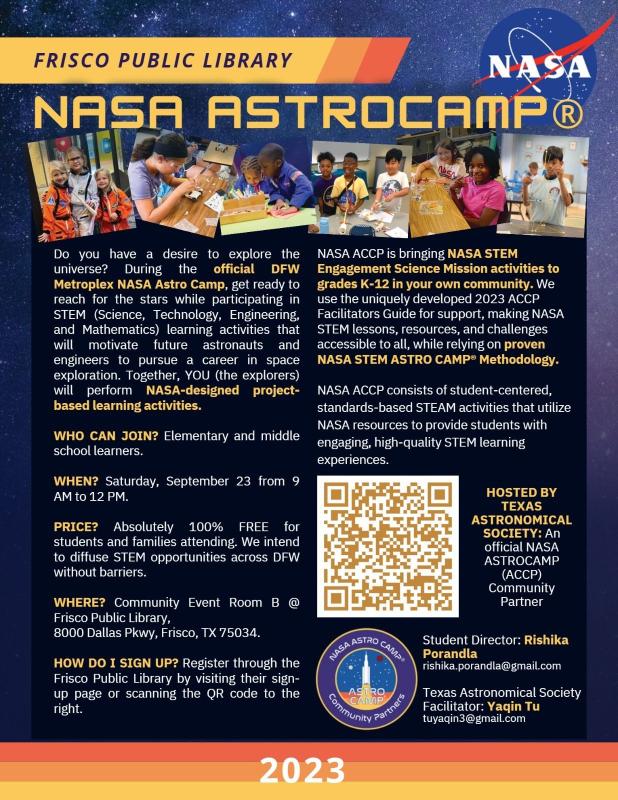 FRISCO PUBLIC LIBRARY

NASA

NASA ASTROCAMP®

Do you have a desire to explore the universe? During the official DFW Metroplex NASA Astro Camp, get ready to reach for the stars while participating in STEM (Science, Technology, Engineering, and Mathematics) learning activities that will motivate future astronauts and engineers to pursue a career in space exploration. Together, YOU (the explorers) will perform NASA-designed project-based learning activities.

WHO CAN JOIN? Elementary and middle school learners.

WHEN? Saturday, September 23 from 9 AM to 12 PM.

PRICE? Absolutely 100% FREE for students and families attending. We intend to diffuse STEM opportunities across DFW without barriers.

WHERE? Community Event Room B @ Frisco Public Library, 8000 Dallas Pkwy, Frisco, TX 75034.

HOW DO I SIGN UP? Register through the Frisco Public Library by visiting their sign-up page or scanning the QR code to the right.

NASA ACCP is bringing NASA STEM Engagement Science Mission activities to grades K-12 in your own community. We use the uniquely developed 2023 ACCP Facilitators Guide for support, making NASA STEM lessons, resources, and challenges accessible to all, while relying on proven NASA STEM ASTRO CAMP® Methodology.

NASA ACCP consists of student-centered, standards-based STEAM activities that utilize NASA resources to provide students with engaging, high-quality STEM learning experiences.

HOSTED BY TEXAS ASTRONOMICAL SOCIETY: An official NASA ASTROCAMP (ACCP) Community Partner

NASA ASTRO CAMP® ASTRO CAMP Community Partners

Student Director: Rishika Porandla
rishika.porandla@gmail.com

Texas Astronomical Society Facilitator: Yaqin Tu
tuyaqin3@gmail.com

2023